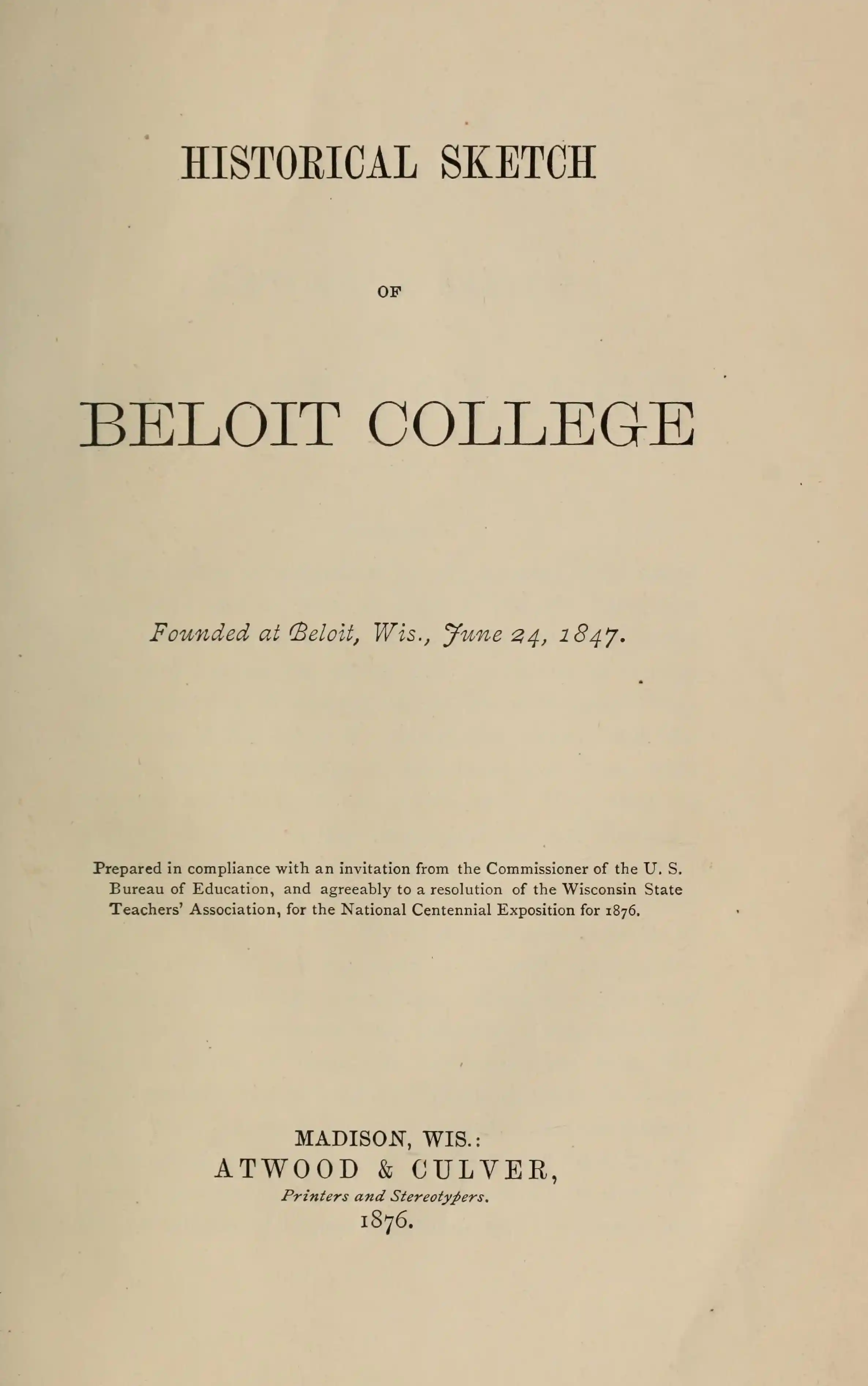 HISTORICAL SKETCH

OF

BELOIT COLLEGE

Founded at Beloit, Wis., June 24, 1847.

Prepared in compliance with an invitation from the Commissioner of the U. S. Bureau of Education, and agreeably to a resolution of the Wisconsin State Teachers' Association, for the National Centennial Exposition for 1876.

MADISON, WIS.:
ATWOOD & CULVER,
Printers and Stereotypers.
1876.